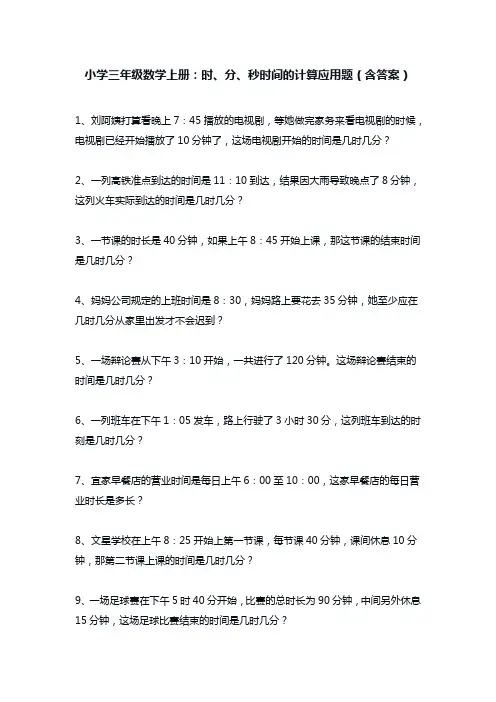 小学三年级数学上册：时、分、秒时间的计算应用题（含答案）

1、刘阿姨打算看晚上 7：45 播放的电视剧，等她做完家务来看电视剧的时候，电视剧已经开始播放了 10 分钟了，这场电视剧开始的时间是几时几分？

2、一列高铁准点到达的时间是 11：10 到达，结果因大雨导致晚点了 8 分钟，这列火车实际到达的时间是几时几分？

3、一节课的时长是 40 分钟，如果上午 8：45 开始上课，那这节课的结束时间是几时几分？

4、妈妈公司规定的上班时间是 8：30，妈妈路上要花去 35 分钟，她至少应在几时几分从家里出发才不会迟到？

5、一场辩论赛从下午 3：10 开始，一共进行了 120 分钟。这场辩论赛结束的时间是几时几分？

6、一列班车在下午 1：05 发车，路上行驶了 3 小时 30 分，这列班车到达的时刻是几时几分？

7、宜家早餐店的营业时间是每日上午 6：00 至 10：00，这家早餐店的每日营业时长是多长？

8、文星学校在上午 8：25 开始上第一节课，每节课 40 分钟，课间休息 10 分钟，那第二节课上课的时间是几时几分？

9、一场足球赛在下午 5 时 40 分开始，比赛的总时长为 90 分钟，中间另外休息 15 分钟，这场足球比赛结束的时间是几时几分？